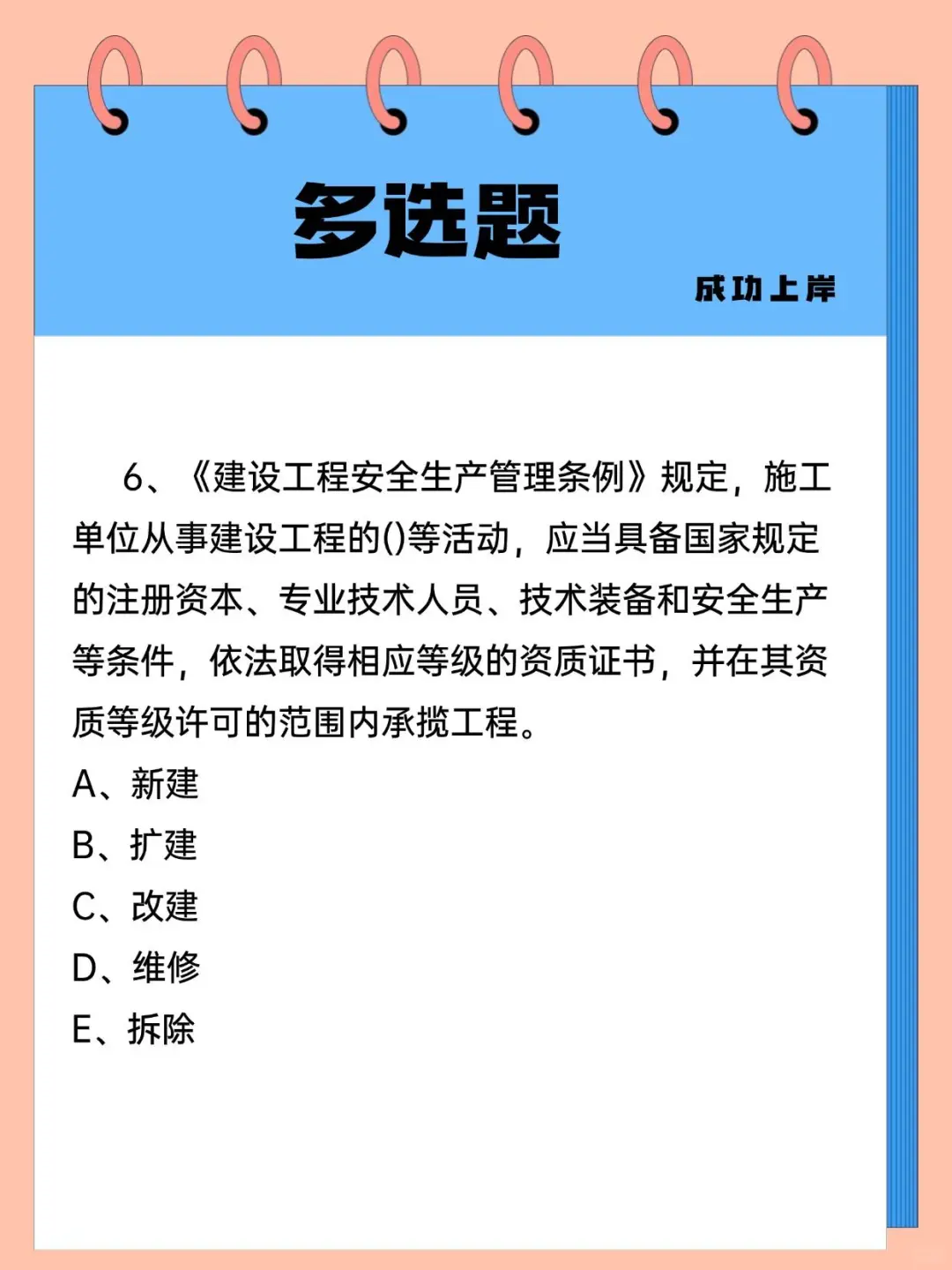 多选题

成功上岸

6、《建设工程安全生产管理条例》规定，施工单位从事建设工程的()等活动，应当具备国家规定的注册资本、专业技术人员、技术装备和安全生产等条件，依法取得相应等级的资质证书，并在其资质等级许可的范围内承揽工程。

A、新建
B、扩建
C、改建
D、维修
E、拆除